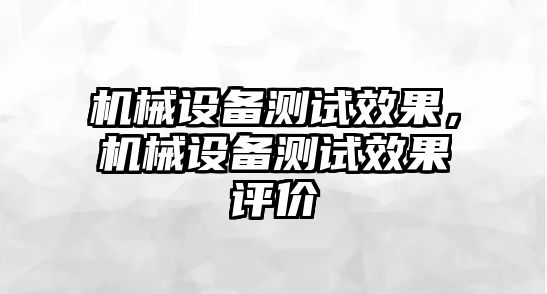 机械设备测试效果，机械设备测试效果评价